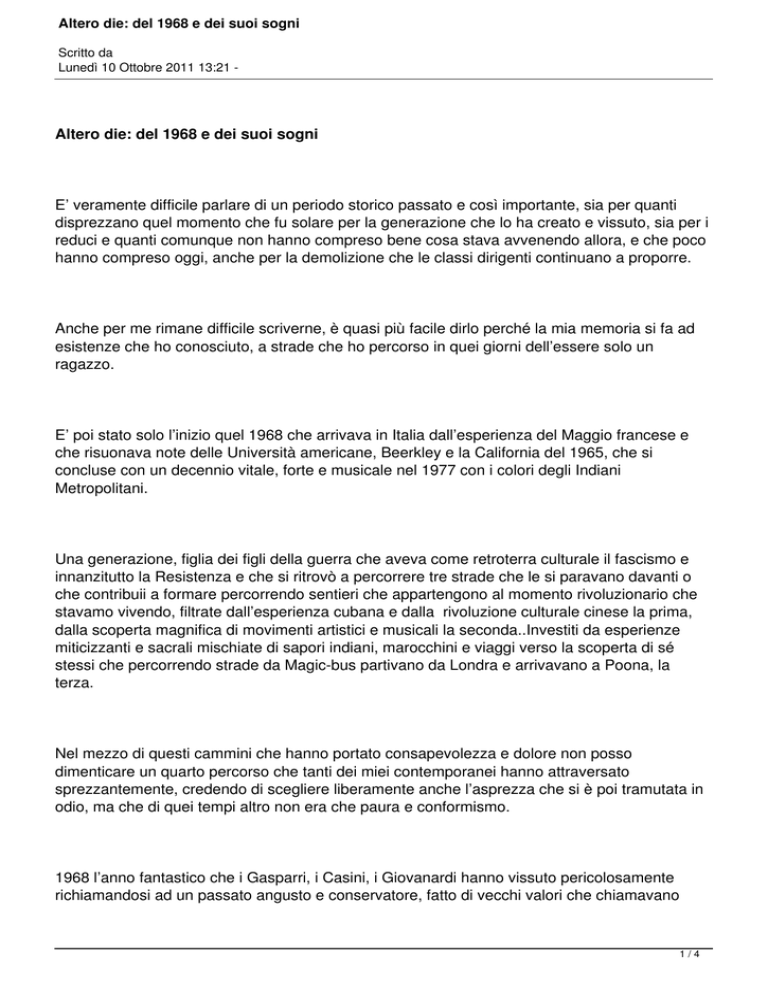 Altero die: del 1968 e dei suoi sogni

Scritto da
Lunedì 10 Ottobre 2011 13:21 -

Altero die: del 1968 e dei suoi sogni

E' veramente difficile parlare di un periodo storico passato e così importante, sia per quanti disprezzano quel momento che fu solare per la generazione che lo ha creato e vissuto, sia per i reduci e quanti comunque non hanno compreso bene cosa stava avvenendo allora, e che poco hanno compreso oggi, anche per la demolizione che le classi dirigenti continuano a proporre.

Anche per me rimane difficile scriverne, è quasi più facile dirlo perché la mia memoria si fa ad esistenze che ho conosciuto, a strade che ho percorso in quei giorni dell'essere solo un ragazzo.

E' poi stato solo l'inizio quel 1968 che arrivava in Italia dall'esperienza del Maggio francese e che risuonava note delle Università americane, Beerkley e la California del 1965, che si concluse con un decennio vitale, forte e musicale nel 1977 con i colori degli Indiani Metropolitani.

Una generazione, figlia dei figli della guerra che aveva come retroterra culturale il fascismo e innanzitutto la Resistenza e che si ritrovò a percorrere tre strade che le si paravano davanti o che contribuii a formare percorrendo sentieri che appartengono al momento rivoluzionario che stavamo vivendo, filtrate dall'esperienza cubana e dalla rivoluzione culturale cinese la prima, dalla scoperta magnifica di movimenti artistici e musicali la seconda..Investiti da esperienze miticizzanti e sacrali mischiate di sapori indiani, marocchini e viaggi verso la scoperta di sé stessi che percorrendo strade da Magic-bus partivano da Londra e arrivavano a Poona, la terza.

Nel mezzo di questi cammini che hanno portato consapevolezza e dolore non posso dimenticare un quarto percorso che tanti dei miei contemporanei hanno attraversato sprezzantemente, credendo di scegliere liberamente anche l'asprezza che si è poi tramutata in odio, ma che di quei tempi altro non era che paura e conformismo.

1968 l'anno fantastico che i Gasparri, i Casini, i Giovanardi hanno vissuto pericolosamente richiamandosi ad un passato angusto e conservatore, fatto di vecchi valori che chiamavano

1 / 4